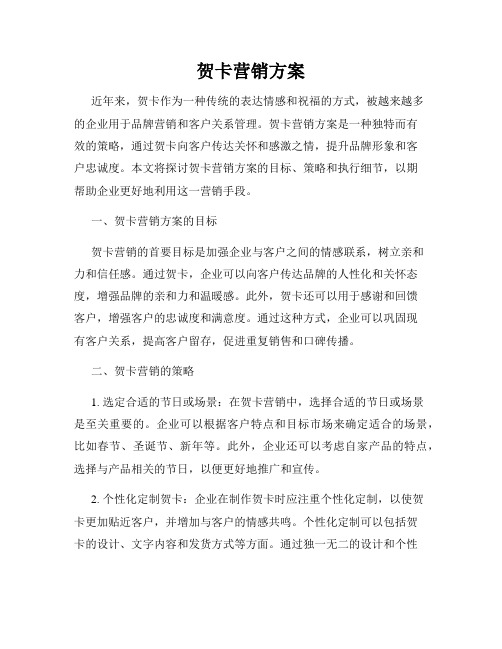 贺卡营销方案

近年来，贺卡作为一种传统的表达情感和祝福的方式，被越来越多的企业用于品牌营销和客户关系管理。贺卡营销方案是一种独特而有效的策略，通过贺卡向客户传达关怀和感激之情，提升品牌形象和客户忠诚度。本文将探讨贺卡营销方案的目标、策略和执行细节，以期帮助企业更好地利用这一营销手段。

一、贺卡营销方案的目标

贺卡营销的首要目标是加强企业与客户之间的情感联系，树立亲和力和信任感。通过贺卡，企业可以向客户传达品牌的人性化和关怀态度，增强品牌的亲和力和温暖感。此外，贺卡还可以用于感谢和回馈客户，增强客户的忠诚度和满意度。通过这种方式，企业可以巩固现有客户关系，提高客户留存，促进重复销售和口碑传播。

二、贺卡营销的策略

1. 选定合适的节日或场景：在贺卡营销中，选择合适的节日或场景是至关重要的。企业可以根据客户特点和目标市场来确定适合的场景，比如春节、圣诞节、新年等。此外，企业还可以考虑自家产品的特点，选择与产品相关的节日，以便更好地推广和宣传。

2. 个性化定制贺卡：企业在制作贺卡时应注重个性化定制，以使贺卡更加贴近客户，并增加与客户的情感共鸣。个性化定制可以包括贺卡的设计、文字内容和发货方式等方面。通过独一无二的设计和个性